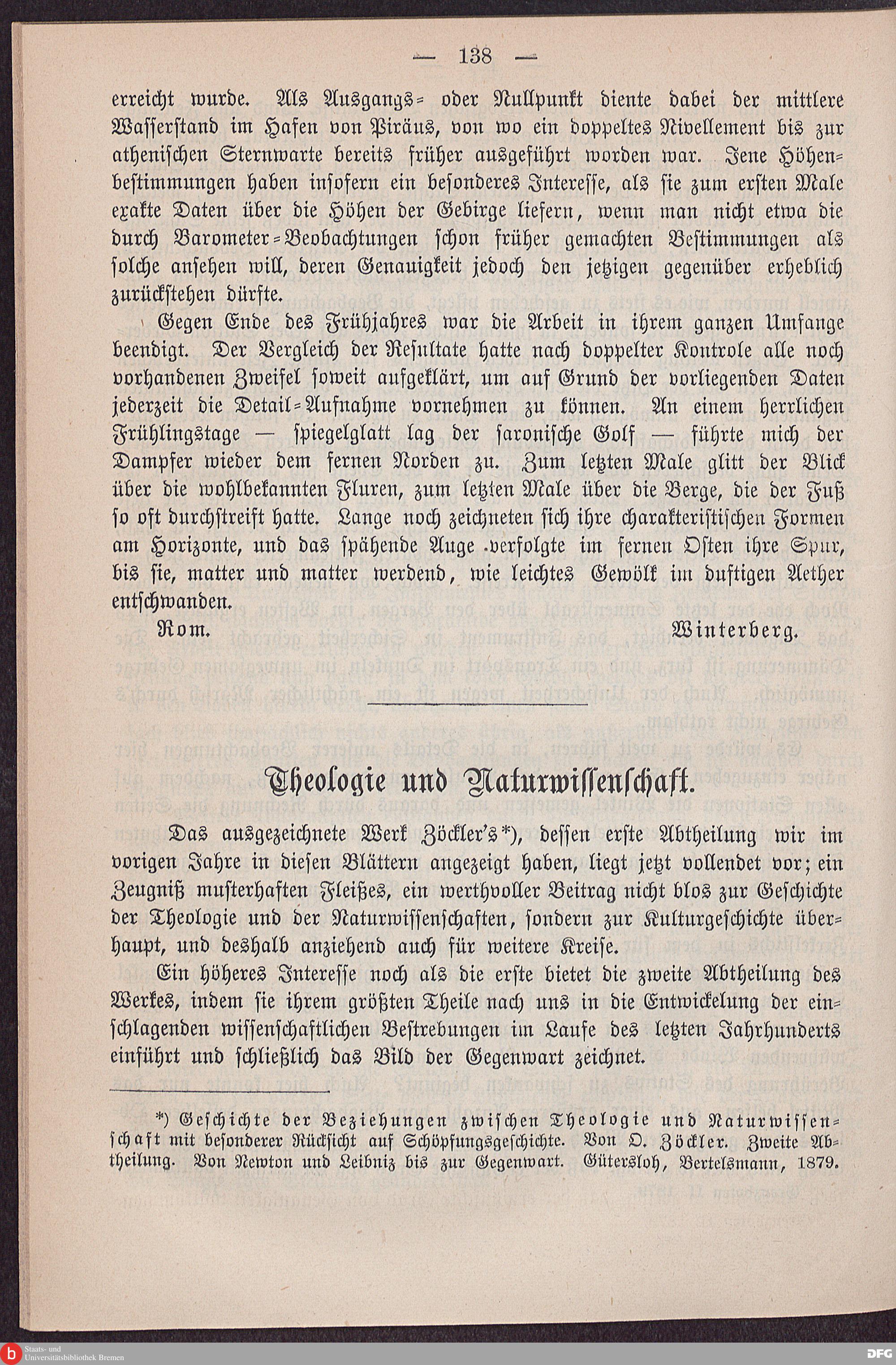 — 138 —

erreicht wurde. Als Ausgangs- oder Nullpunkt diente dabei der mittlere Wasserstand im Hafen von Piräus, von wo ein doppeltes Nivellement bis zur athenischen Sternwarte bereits früher ausgeführt worden war. Jene Höhenbestimmungen haben insofern ein besonderes Interesse, als sie zum ersten Male exakte Daten über die Höhen der Gebirge liefern, wenn man nicht etwa die durch Barometer-Beobachtungen schon früher gemachten Bestimmungen als solche ansehen will, deren Genauigkeit jedoch den jetzigen gegenüber erheblich zurückstehen dürfte.

Gegen Ende des Frühjahres war die Arbeit in ihrem ganzen Umfange beendigt. Der Vergleich der Resultate hatte nach doppelter Kontrole alle noch vorhandenen Zweifel soweit aufgeklärt, um auf Grund der vorliegenden Daten jederzeit die Detail-Aufnahme vornehmen zu können. An einem herrlichen Frühlingstage — spiegelglatt lag der saronische Golf — führte mich der Dampfer wieder dem fernen Norden zu. Zum letzten Male glitt der Blick über die wohlbekannten Fluren, zum letzten Male über die Berge, die der Fuß so oft durchstreift hatte. Lange noch zeichneten sich ihre charakteristischen Formen am Horizonte, und das spähende Auge verfolgte im fernen Osten ihre Spur, bis sie, matter und matter werdend, wie leichtes Gewölk im duftigen Aether entschwanden.

Rom. Winterberg.

Theologie und Naturwissenschaft.

Das ausgezeichnete Werk Zöckler's*), dessen erste Abtheilung wir im vorigen Jahre in diesen Blättern angezeigt haben, liegt jetzt vollendet vor; ein Zeugniß musterhaften Fleißes, ein werthvoller Beitrag nicht blos zur Geschichte der Theologie und der Naturwissenschaften, sondern zur Kulturgeschichte überhaupt, und deshalb anziehend auch für weitere Kreise.

Ein höheres Interesse noch als die erste bietet die zweite Abtheilung des Werkes, indem sie ihrem größten Theile nach uns in die Entwickelung der einschlagenden wissenschaftlichen Bestrebungen im Laufe des letzten Jahrhunderts einführt und schließlich das Bild der Gegenwart zeichnet.

*) Geschichte der Beziehungen zwischen Theologie und Naturwissenschaft mit besonderer Rücksicht auf Schöpfungsgeschichte. Von O. Zöckler. Zweite Abtheilung. Von Newton und Leibniz bis zur Gegenwart. Gütersloh, Bertelsmann, 1879.

Staats- und Universitätsbibliothek Bremen
DFG